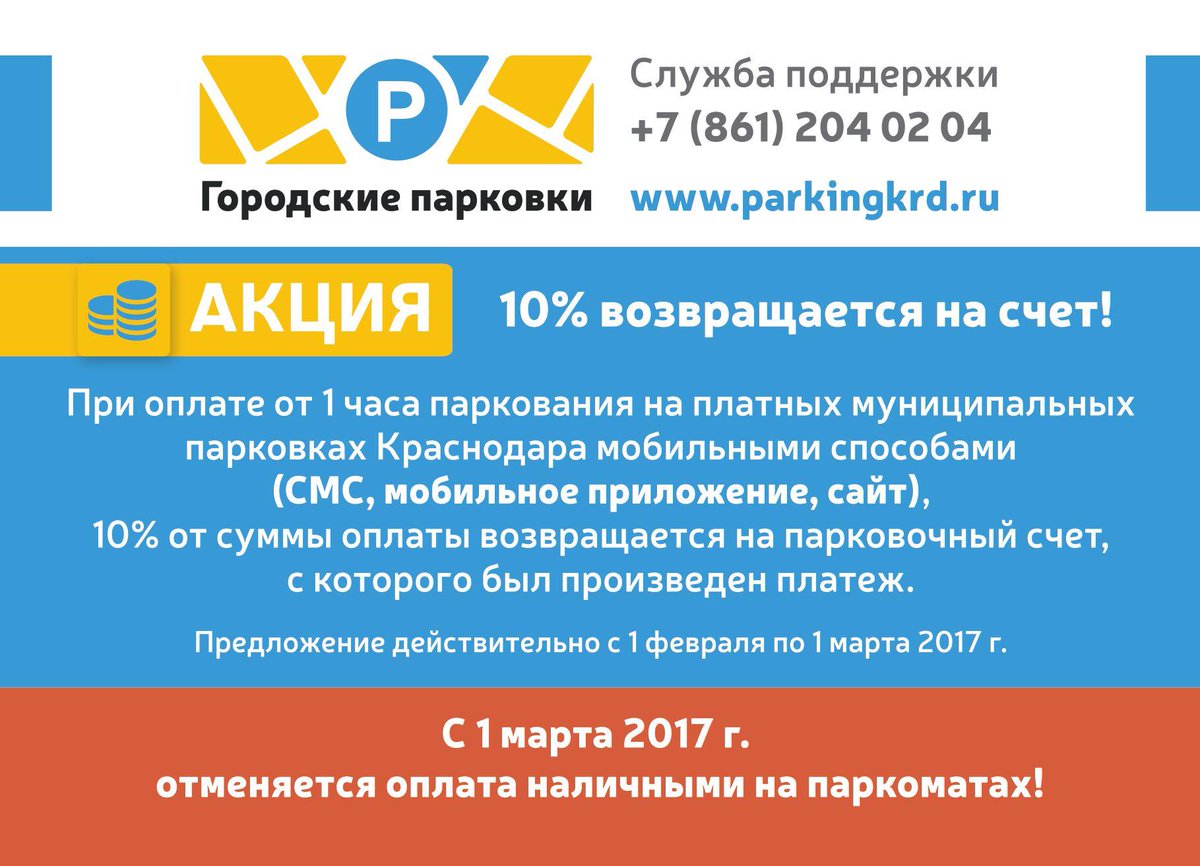 P

Городские парковки

Служба поддержки
+7 (861) 204 02 04
www.parkingkrd.ru

АКЦИЯ

10% возвращается на счет!

При оплате от 1 часа паркования на платных муниципальных парковках Краснодара мобильными способами (СМС, мобильное приложение, сайт), 10% от суммы оплаты возвращается на парковочный счет, с которого был произведен платеж.

Предложение действительно с 1 февраля по 1 марта 2017 г.

С 1 марта 2017 г.
отменяется оплата наличными на паркоматах!